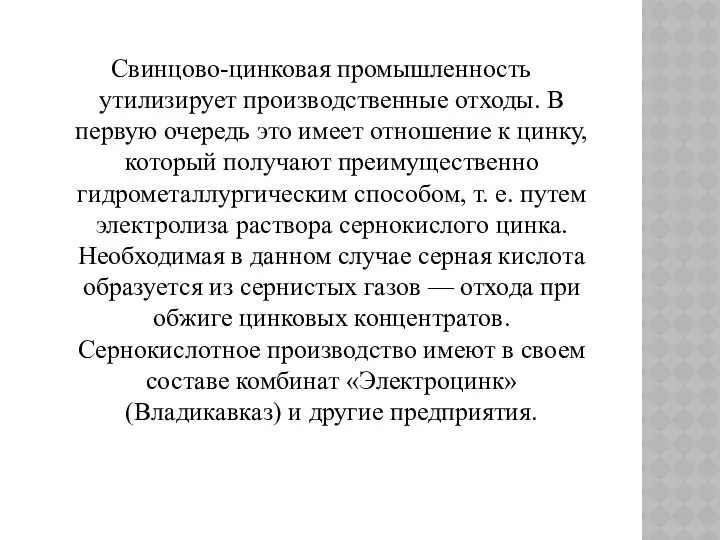 Свинцово-цинковая промышленность утилизирует производственные отходы. В первую очередь это имеет отношение к цинку, который получают преимущественно гидрометаллургическим способом, т. е. путем электролиза раствора сернокислого цинка. Необходимая в данном случае серная кислота образуется из сернистых газов — отхода при обжиге цинковых концентратов. Сернокислотное производство имеют в своем составе комбинат «Электроцинк» (Владикавказ) и другие предприятия.